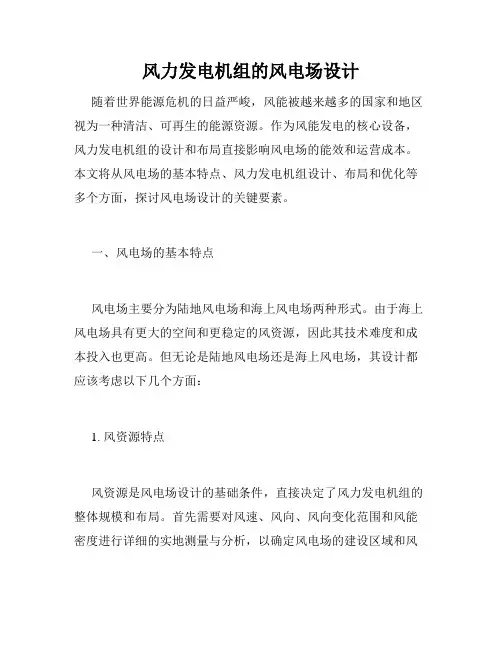 风力发电机组的风电场设计

随着世界能源危机的日益严峻，风能被越来越多的国家和地区视为一种清洁、可再生的能源资源。作为风能发电的核心设备，风力发电机组的设计和布局直接影响风电场的能效和运营成本。本文将从风电场的基本特点、风力发电机组设计、布局和优化等多个方面，探讨风电场设计的关键要素。

一、风电场的基本特点

风电场主要分为陆地风电场和海上风电场两种形式。由于海上风电场具有更大的空间和更稳定的风资源，因此其技术难度和成本投入也更高。但无论是陆地风电场还是海上风电场，其设计都应该考虑以下几个方面：

1. 风资源特点

风资源是风电场设计的基础条件，直接决定了风力发电机组的整体规模和布局。首先需要对风速、风向、风向变化范围和风能密度进行详细的实地测量与分析，以确定风电场的建设区域和风